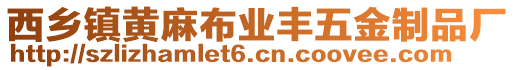 西乡镇黄麻布业丰五金制品厂
http://szlizhamlet6.cn.coovee.com